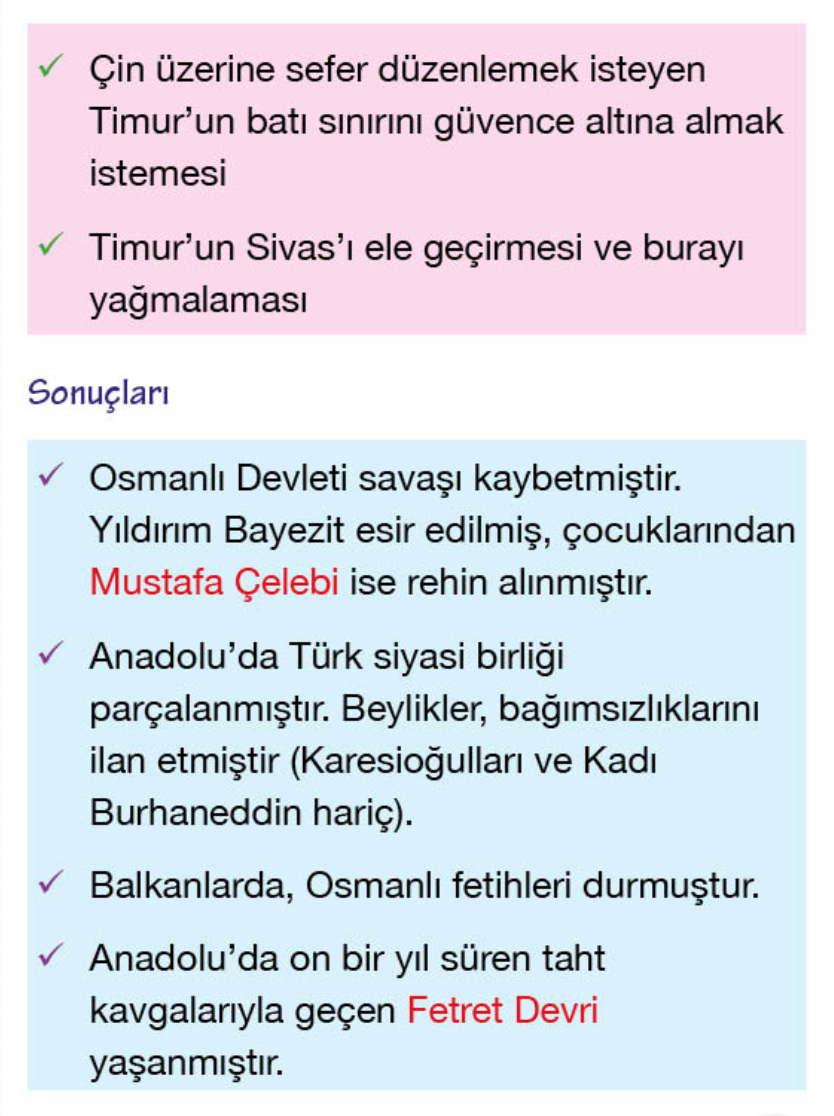 ✓ Çin üzerine sefer düzenlemek isteyen Timur'un batı sınırını güvence altına almak istemesi

✓ Timur'un Sivas'ı ele geçirmesi ve burayı yağmalaması

Sonuçları

✓ Osmanlı Devleti savaşı kaybetmiştir. Yıldırım Bayezit esir edilmiş, çocuklarından Mustafa Çelebi ise rehin alınmıştır.

✓ Anadolu'da Türk siyasi birliği parçalanmıştır. Beylikler, bağımsızlıklarını ilan etmiştir (Karesioğulları ve Kadı Burhaneddin hariç).

✓ Balkanlarda, Osmanlı fetihleri durmuştur.

✓ Anadolu'da on bir yıl süren taht kavgalarıyla geçen Fetret Devri yaşanmıştır.